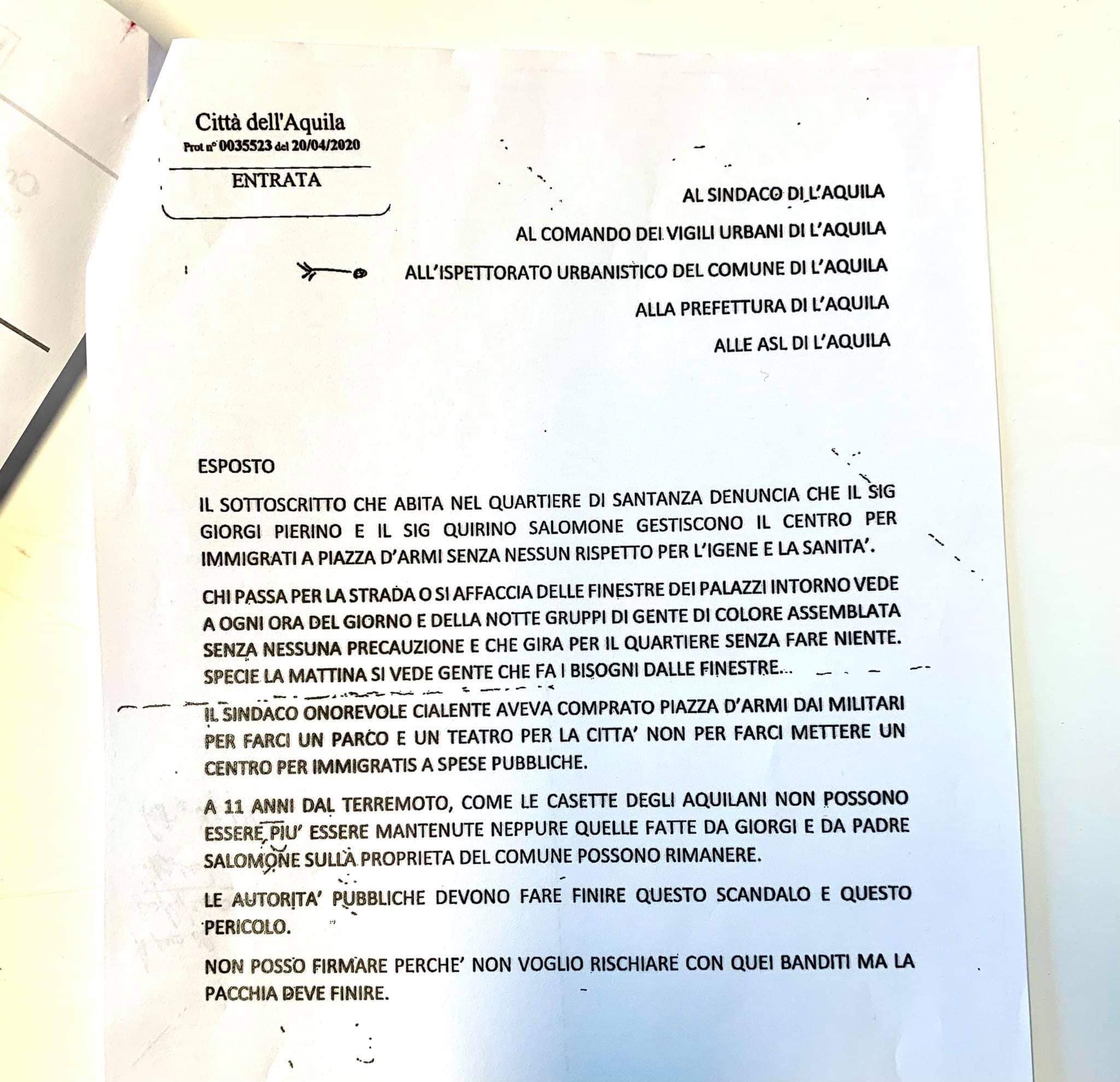 Città dell'Aquila
Prot n° 0035523 del 20/04/2020

ENTRATA

AL SINDACO DI L'AQUILA

AL COMANDO DEI VIGILI URBANI DI L'AQUILA

ALL'ISPETTORATO URBANISTICO DEL COMUNE DI L'AQUILA

ALLA PREFETTURA DI L'AQUILA

ALLE ASL DI L'AQUILA

ESPOSTO

IL SOTTOSCRITTO CHE ABITA NEL QUARTIERE DI SANTANZA DENUNCIA CHE IL SIG GIORGI PIERINO E IL SIG QUIRINO SALOMONE GESTISCONO IL CENTRO PER IMMIGRATI A PIAZZA D'ARMI SENZA NESSUN RISPETTO PER L'IGENE E LA SANITA'.

CHI PASSA PER LA STRADA O SI AFFACCIA DELLE FINESTRE DEI PALAZZI INTORNO VEDE A OGNI ORA DEL GIORNO E DELLA NOTTE GRUPPI DI GENTE DI COLORE ASSEMBLATA SENZA NESSUNA PRECAUZIONE E CHE GIRA PER IL QUARTIERE SENZA FARE NIENTE. SPECIE LA MATTINA SI VEDE GENTE CHE FA I BISOGNI DALLE FINESTRE...

IL SINDACO ONOREVOLE CIALENTE AVEVA COMPRATO PIAZZA D'ARMI DAI MILITARI PER FARCI UN PARCO E UN TEATRO PER LA CITTA' NON PER FARCI METTERE UN CENTRO PER IMMIGRATIS A SPESE PUBBLICHE.

A 11 ANNI DAL TERREMOTO, COME LE CASETTE DEGLI AQUILANI NON POSSONO ESSERE PIU' ESSERE MANTENUTE NEPPURE QUELLE FATTE DA GIORGI E DA PADRE SALOMONE SULLA PROPRIETA DEL COMUNE POSSONO RIMANERE.

LE AUTORITA' PUBBLICHE DEVONO FARE FINIRE QUESTO SCANDALO E QUESTO PERICOLO.

NON POSSO FIRMARE PERCHE' NON VOGLIO RISCHIARE CON QUEI BANDITI MA LA PACCHIA DEVE FINIRE.